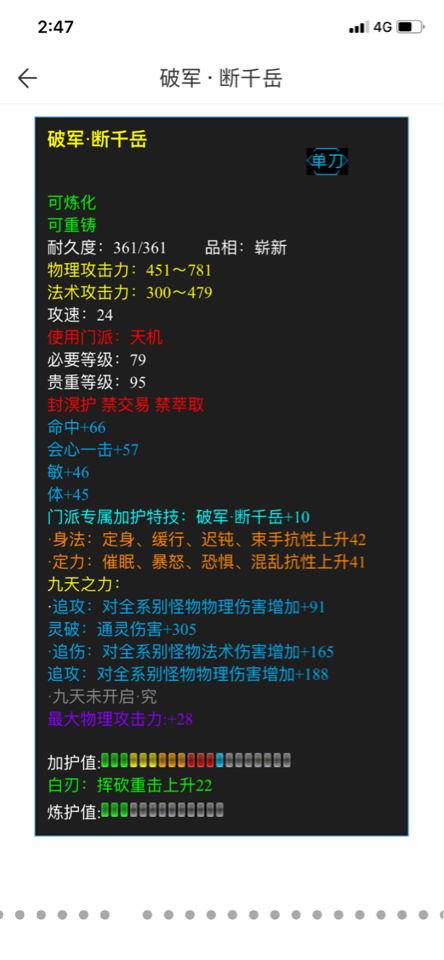 2:47

4G

破军 · 断千岳

破军·断千岳

单刀

可炼化
可重铸
耐久度：361/361　　品相：崭新
物理攻击力：451～781
法术攻击力：300～479
攻速：24
使用门派：天机
必要等级：79
贵重等级：95
封溟护 禁交易 禁萃取
命中+66
会心一击+57
敏+46
体+45
门派专属加护特技：破军·断千岳+10
·身法：定身、缓行、迟钝、束手抗性上升42
·定力：催眠、暴怒、恐惧、混乱抗性上升41
九天之力：
·追攻：对全系别怪物物理伤害增加+91
灵破：通灵伤害+305
·追伤：对全系别怪物法术伤害增加+165
追攻：对全系别怪物物理伤害增加+188
·九天未开启·究
最大物理攻击力:+28

加护值:
白刃：挥砍重击上升22
炼护值: